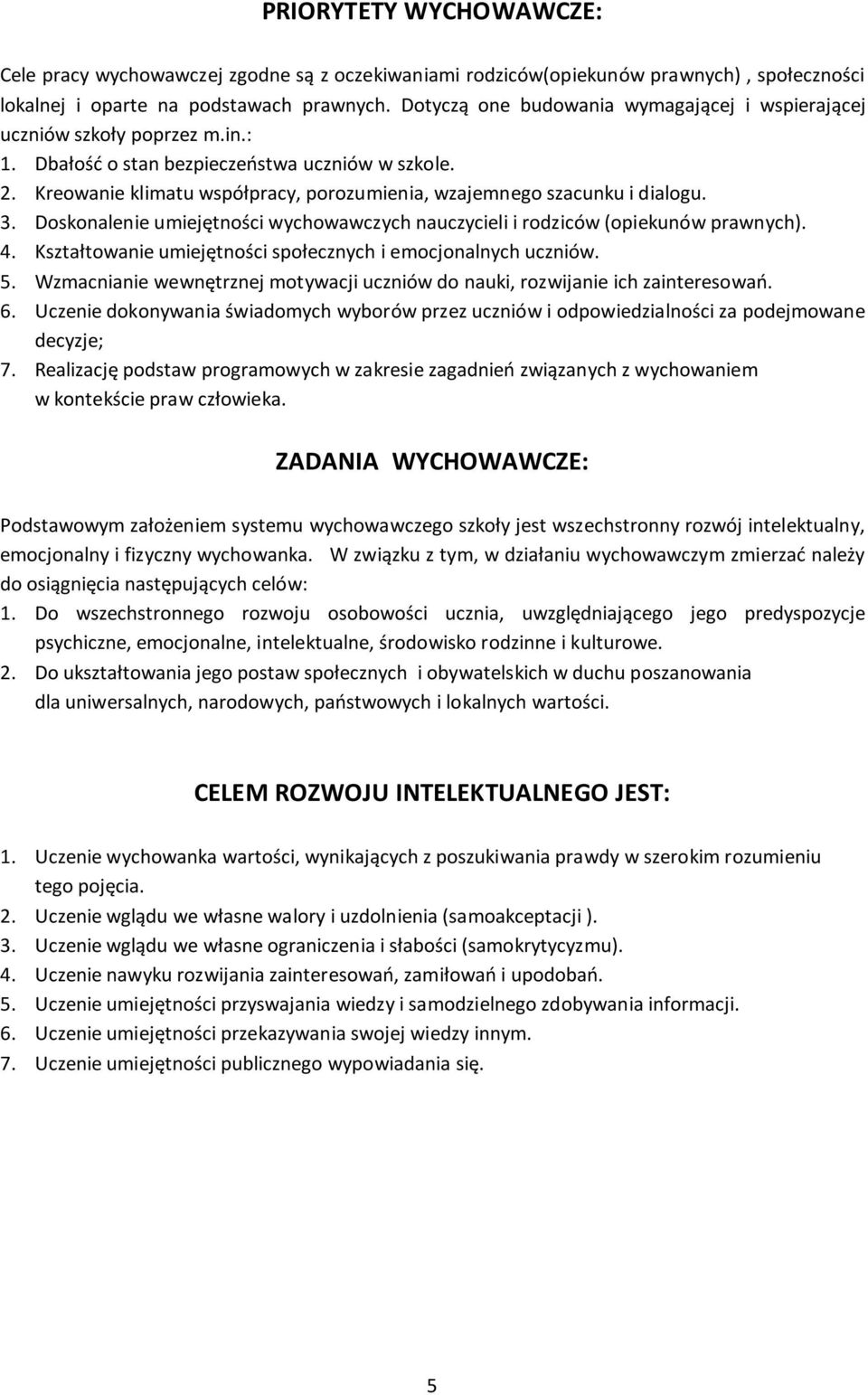 PRIORYTETY WYCHOWAWCZE:

Cele pracy wychowawczej zgodne są z oczekiwaniami rodziców(opiekunów prawnych) , społeczności lokalnej i oparte na podstawach prawnych. Dotyczą one budowania wymagającej i wspierającej uczniów szkoły poprzez m.in.:
1. Dbałość o stan bezpieczeństwa uczniów w szkole.
2. Kreowanie klimatu współpracy, porozumienia, wzajemnego szacunku i dialogu.
3. Doskonalenie umiejętności wychowawczych nauczycieli i rodziców (opiekunów prawnych).
4. Kształtowanie umiejętności społecznych i emocjonalnych uczniów.
5. Wzmacnianie wewnętrznej motywacji uczniów do nauki, rozwijanie ich zainteresowań.
6. Uczenie dokonywania świadomych wyborów przez uczniów i odpowiedzialności za podejmowane decyzje;
7. Realizację podstaw programowych w zakresie zagadnień związanych z wychowaniem w kontekście praw człowieka.

ZADANIA WYCHOWAWCZE:

Podstawowym założeniem systemu wychowawczego szkoły jest wszechstronny rozwój intelektualny, emocjonalny i fizyczny wychowanka. W związku z tym, w działaniu wychowawczym zmierzać należy do osiągnięcia następujących celów:
1. Do wszechstronnego rozwoju osobowości ucznia, uwzględniającego jego predyspozycje psychiczne, emocjonalne, intelektualne, środowisko rodzinne i kulturowe.
2. Do ukształtowania jego postaw społecznych i obywatelskich w duchu poszanowania dla uniwersalnych, narodowych, państwowych i lokalnych wartości.

CELEM ROZWOJU INTELEKTUALNEGO JEST:

1. Uczenie wychowanka wartości, wynikających z poszukiwania prawdy w szerokim rozumieniu tego pojęcia.
2. Uczenie wglądu we własne walory i uzdolnienia (samoakceptacji ).
3. Uczenie wglądu we własne ograniczenia i słabości (samokrytycyzmu).
4. Uczenie nawyku rozwijania zainteresowań, zamiłowań i upodobań.
5. Uczenie umiejętności przyswajania wiedzy i samodzielnego zdobywania informacji.
6. Uczenie umiejętności przekazywania swojej wiedzy innym.
7. Uczenie umiejętności publicznego wypowiadania się.

5